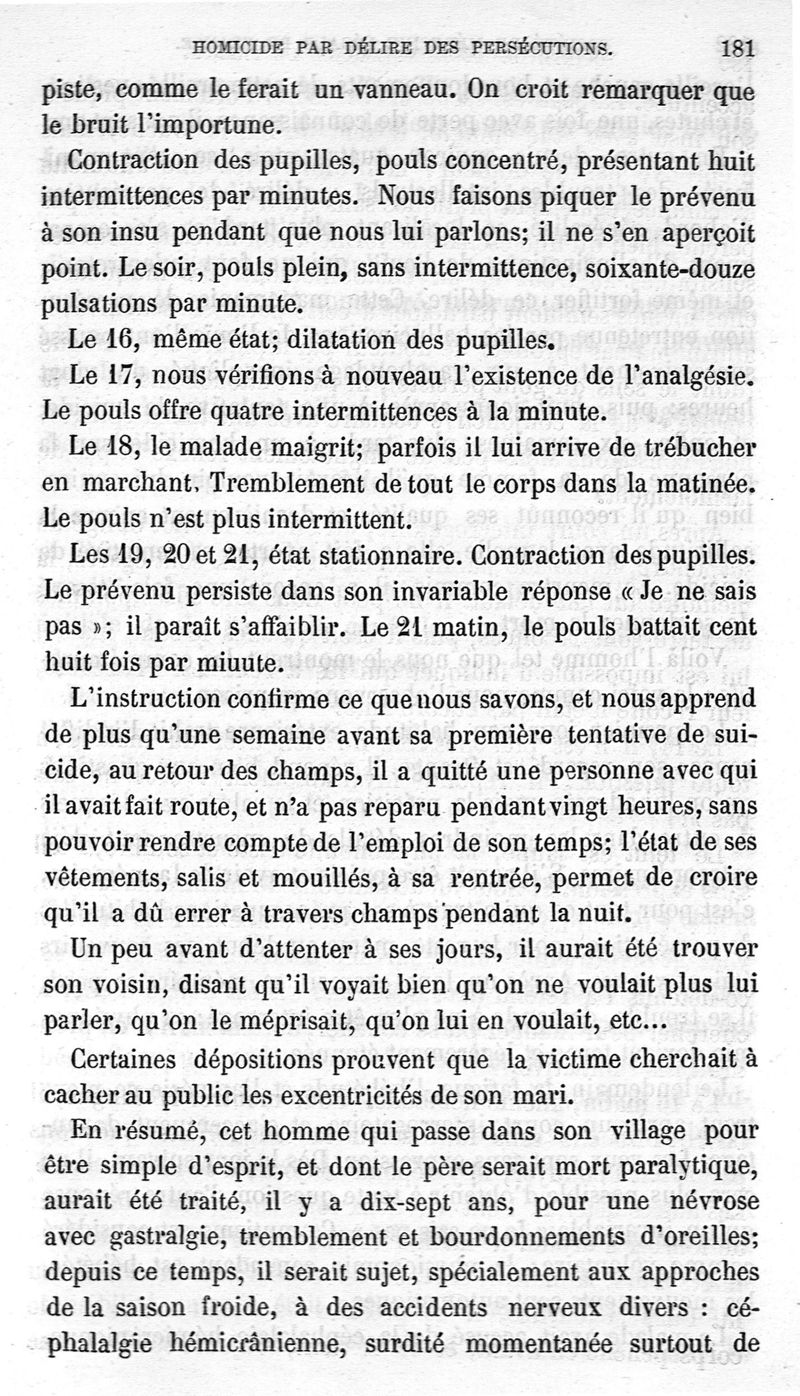 HOMICIDE PAR DÉLIRE DES PERSÉCUTIONS. 181

piste, comme le ferait un vanneau. On croit remarquer que le bruit l'importune.

Contraction des pupilles, pouls concentré, présentant huit intermittences par minutes. Nous faisons piquer le prévenu à son insu pendant que nous lui parlons; il ne s'en aperçoit point. Le soir, pouls plein, sans intermittence, soixante-douze pulsations par minute.

Le 16, même état; dilatation des pupilles.

Le 17, nous vérifions à nouveau l'existence de l'analgésie. Le pouls offre quatre intermittences à la minute.

Le 18, le malade maigrit; parfois il lui arrive de trébucher en marchant. Tremblement de tout le corps dans la matinée. Le pouls n'est plus intermittent.

Les 19, 20 et 21, état stationnaire. Contraction des pupilles. Le prévenu persiste dans son invariable réponse « Je ne sais pas »; il paraît s'affaiblir. Le 21 matin, le pouls battait cent huit fois par miuute.

L'instruction confirme ce que nous savons, et nous apprend de plus qu'une semaine avant sa première tentative de suicide, au retour des champs, il a quitté une personne avec qui il avait fait route, et n'a pas reparu pendant vingt heures, sans pouvoir rendre compte de l'emploi de son temps; l'état de ses vêtements, salis et mouillés, à sa rentrée, permet de croire qu'il a dû errer à travers champs pendant la nuit.

Un peu avant d'attenter à ses jours, il aurait été trouver son voisin, disant qu'il voyait bien qu'on ne voulait plus lui parler, qu'on le méprisait, qu'on lui en voulait, etc...

Certaines dépositions prouvent que la victime cherchait à cacher au public les excentricités de son mari.

En résumé, cet homme qui passe dans son village pour être simple d'esprit, et dont le père serait mort paralytique, aurait été traité, il y a dix-sept ans, pour une névrose avec gastralgie, tremblement et bourdonnements d'oreilles; depuis ce temps, il serait sujet, spécialement aux approches de la saison froide, à des accidents nerveux divers : céphalalgie hémicrânienne, surdité momentanée surtout de